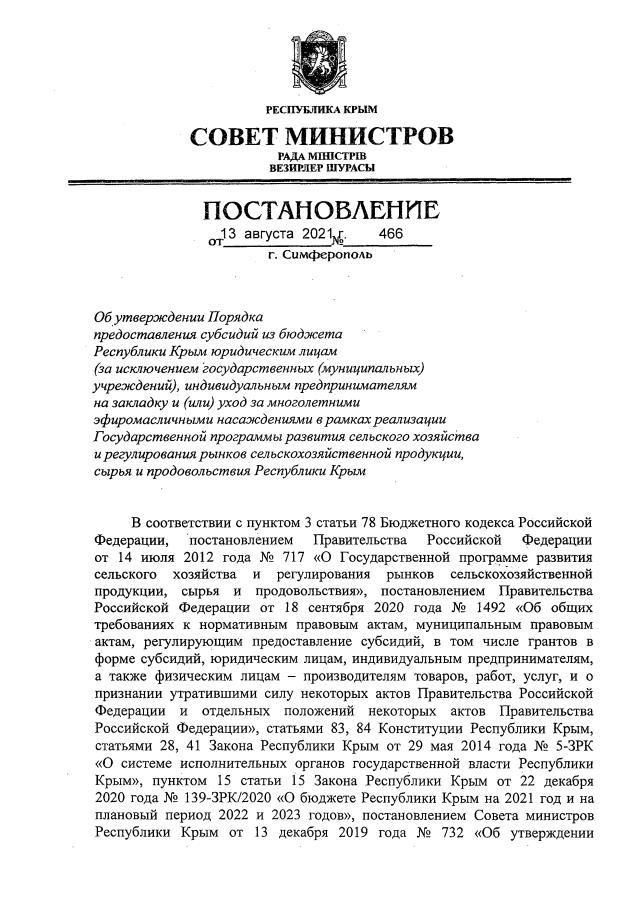 РЕСПУБЛИКА КРЫМ

СОВЕТ МИНИСТРОВ

РАДА МІНІСТРІВ
ВЕЗИРЛЕР ШУРАСЫ

ПОСТАНОВЛЕНИЕ

от 13 августа 2021 г. № 466

г. Симферополь

Об утверждении Порядка предоставления субсидий из бюджета Республики Крым юридическим лицам (за исключением государственных (муниципальных) учреждений), индивидуальным предпринимателям на закладку и (или) уход за многолетними эфиромасличными насаждениями в рамках реализации Государственной программы развития сельского хозяйства и регулирования рынков сельскохозяйственной продукции, сырья и продовольствия Республики Крым

В соответствии с пунктом 3 статьи 78 Бюджетного кодекса Российской Федерации, постановлением Правительства Российской Федерации от 14 июля 2012 года № 717 «О Государственной программе развития сельского хозяйства и регулирования рынков сельскохозяйственной продукции, сырья и продовольствия», постановлением Правительства Российской Федерации от 18 сентября 2020 года № 1492 «Об общих требованиях к нормативным правовым актам, муниципальным правовым актам, регулирующим предоставление субсидий, в том числе грантов в форме субсидий, юридическим лицам, индивидуальным предпринимателям, а также физическим лицам – производителям товаров, работ, услуг, и о признании утратившими силу некоторых актов Правительства Российской Федерации и отдельных положений некоторых актов Правительства Российской Федерации», статьями 83, 84 Конституции Республики Крым, статьями 28, 41 Закона Республики Крым от 29 мая 2014 года № 5-ЗРК «О системе исполнительных органов государственной власти Республики Крым», пунктом 15 статьи 15 Закона Республики Крым от 22 декабря 2020 года № 139-ЗРК/2020 «О бюджете Республики Крым на 2021 год и на плановый период 2022 и 2023 годов», постановлением Совета министров Республики Крым от 13 декабря 2019 года № 732 «Об утверждении